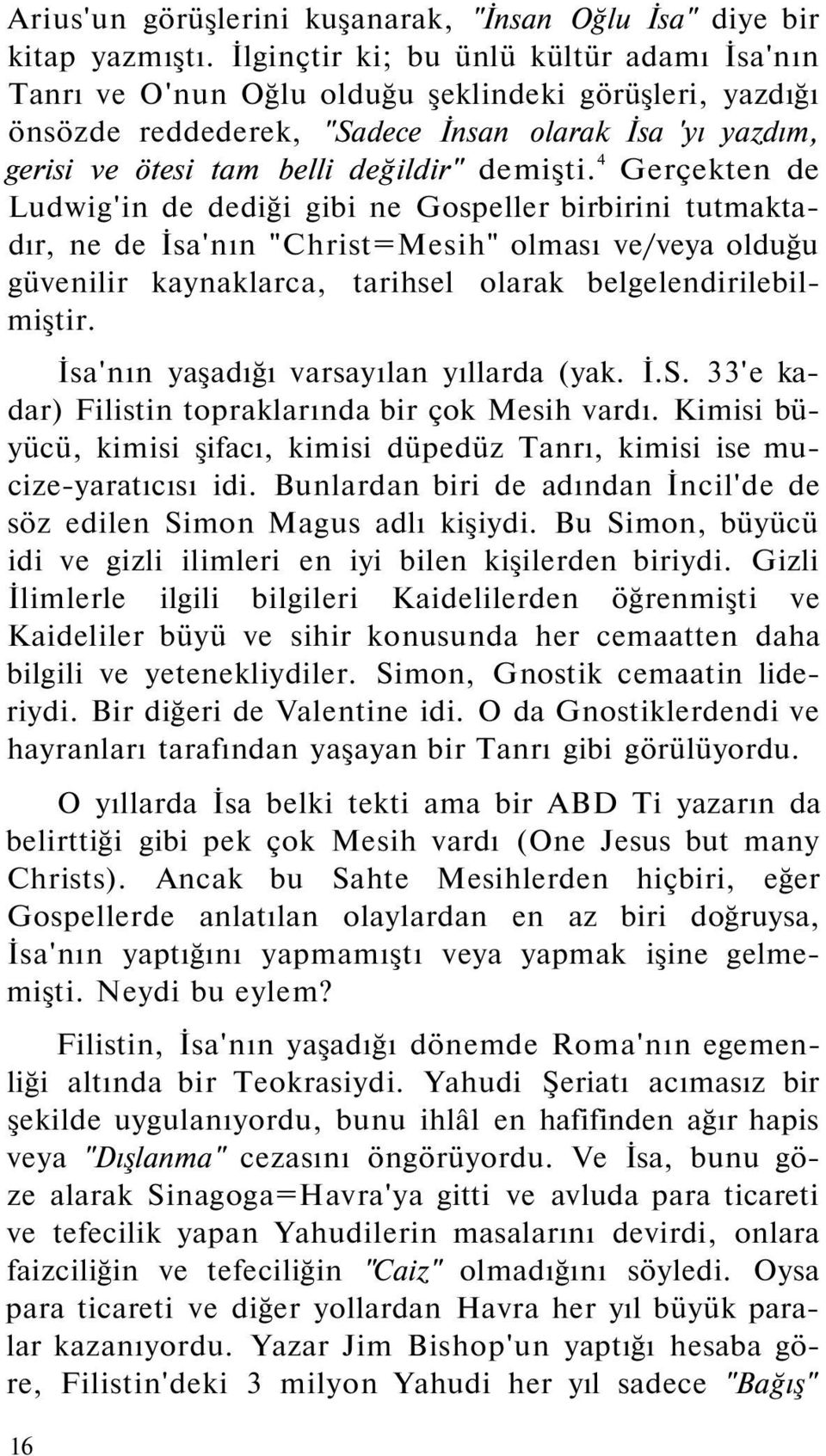 Arius'un görüşlerini kuşanarak, "İnsan Oğlu İsa" diye bir kitap yazmıştı. İlginçtir ki; bu ünlü kültür adamı İsa'nın Tanrı ve O'nun Oğlu olduğu şeklindeki görüşleri, yazdığı önsözde reddederek, "Sadece İnsan olarak İsa 'yı yazdım, gerisi ve ötesi tam belli değildir" demişti.$^4$ Gerçekten de Ludwig'in de dediği gibi ne Gospeller birbirini tutmaktadır, ne de İsa'nın "Christ=Mesih" olması ve/veya olduğu güvenilir kaynaklarca, tarihsel olarak belgelendirilebilmiştir.

İsa'nın yaşadığı varsayılan yıllarda (yak. İ.S. 33'e kadar) Filistin topraklarında bir çok Mesih vardı. Kimisi büyücü, kimisi şifacı, kimisi düpedüz Tanrı, kimisi ise mucize-yaratıcısı idi. Bunlardan biri de adından İncil'de de söz edilen Simon Magus adlı kişiydi. Bu Simon, büyücü idi ve gizli ilimleri en iyi bilen kişilerden biriydi. Gizli İlimlerle ilgili bilgileri Kaidelilerden öğrenmişti ve Kaideliler büyü ve sihir konusunda her cemaatten daha bilgili ve yetenekliydiler. Simon, Gnostik cemaatin lideriydi. Bir diğeri de Valentine idi. O da Gnostiklerdendi ve hayranları tarafından yaşayan bir Tanrı gibi görülüyordu.

O yıllarda İsa belki tekti ama bir ABD Ti yazarın da belirttiği gibi pek çok Mesih vardı (One Jesus but many Christs). Ancak bu Sahte Mesihlerden hiçbiri, eğer Gospellerde anlatılan olaylardan en az biri doğruysa, İsa'nın yaptığını yapmamıştı veya yapmak işine gelmemişti. Neydi bu eylem?

Filistin, İsa'nın yaşadığı dönemde Roma'nın egemenliği altında bir Teokrasiydi. Yahudi Şeriatı acımasız bir şekilde uygulanıyordu, bunu ihlâl en hafifinden ağır hapis veya "Dışlanma" cezasını öngörüyordu. Ve İsa, bunu göze alarak Sinagoga=Havra'ya gitti ve avluda para ticareti ve tefecilik yapan Yahudilerin masalarını devirdi, onlara faizciliğin ve tefeciliğin "Caiz" olmadığını söyledi. Oysa para ticareti ve diğer yollardan Havra her yıl büyük paralar kazanıyordu. Yazar Jim Bishop'un yaptığı hesaba göre, Filistin'deki 3 milyon Yahudi her yıl sadece "Bağış"

16